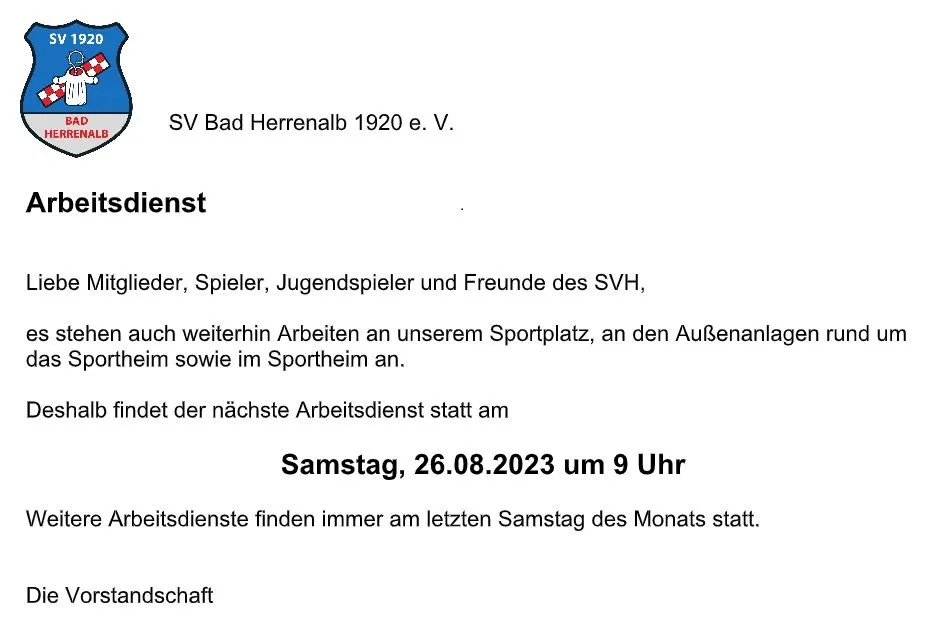 SV 1920
BAD
HERRENALB

SV Bad Herrenalb 1920 e. V.

Arbeitsdienst

Liebe Mitglieder, Spieler, Jugendspieler und Freunde des SVH,

es stehen auch weiterhin Arbeiten an unserem Sportplatz, an den Außenanlagen rund um das Sportheim sowie im Sportheim an.

Deshalb findet der nächste Arbeitsdienst statt am

Samstag, 26.08.2023 um 9 Uhr

Weitere Arbeitsdienste finden immer am letzten Samstag des Monats statt.

Die Vorstandschaft